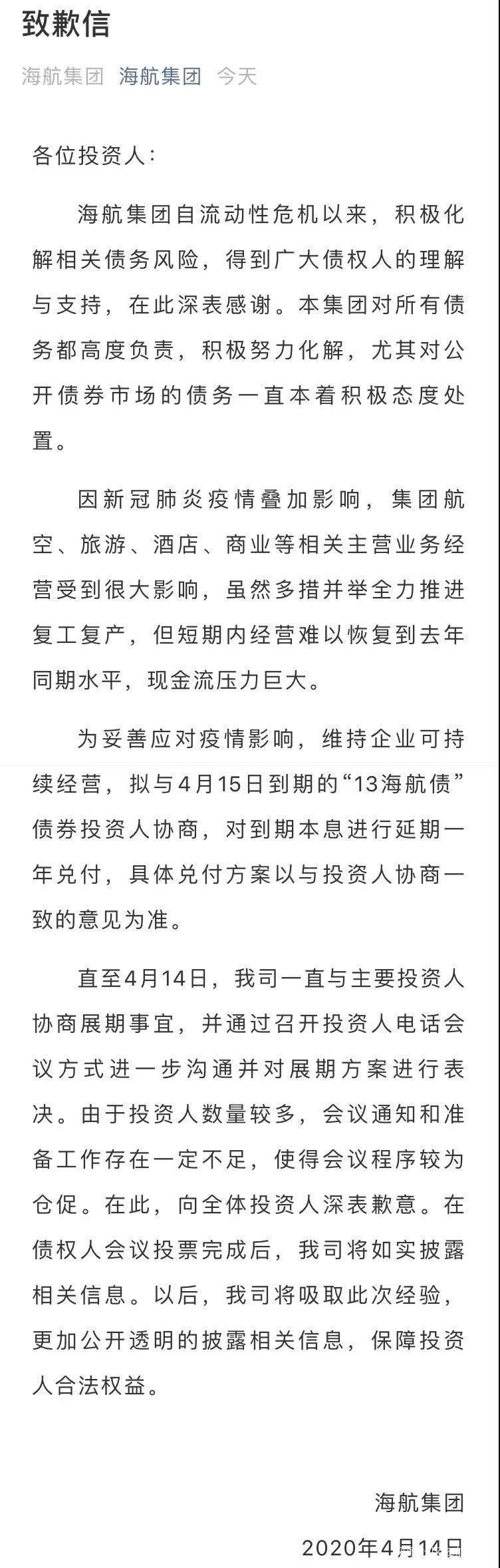 致歉信

海航集团 海航集团 今天

各位投资人：

海航集团自流动性危机以来，积极化解相关债务风险，得到广大债权人的理解与支持，在此深表感谢。本集团对所有债务都高度负责，积极努力化解，尤其对公开债券市场的债务一直本着积极态度处置。

因新冠肺炎疫情叠加影响，集团航空、旅游、酒店、商业等相关主营业务经营受到很大影响，虽然多措并举全力推进复工复产，但短期内经营难以恢复到去年同期水平，现金流压力巨大。

为妥善应对疫情影响，维持企业可持续经营，拟与4月15日到期的“13海航债”债券投资人协商，对到期本息进行延期一年兑付，具体兑付方案以与投资人协商一致的意见为准。

直至4月14日，我司一直与主要投资人协商展期事宜，并通过召开投资人电话会议方式进一步沟通并对展期方案进行表决。由于投资人数量较多，会议通知和准备工作存在一定不足，使得会议程序较为仓促。在此，向全体投资人深表歉意。在债权人会议投票完成后，我司将如实披露相关信息。以后，我司将吸取此次经验，更加公开透明的披露相关信息，保障投资人合法权益。

海航集团

2020年4月14日